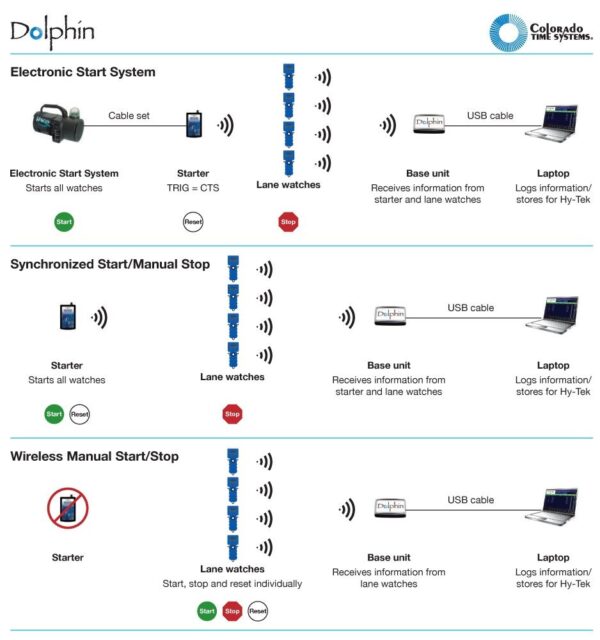 Dolphin

Colorado TIME SYSTEMS.

Electronic Start System

Cable set

USB cable

Dolphin

Electronic Start System
Starts all watches

Starter
TRIG = CTS

Lane watches

Base unit
Receives information from starter and lane watches

Laptop
Logs information/ stores for Hy-Tek

Start

Reset

Stop

Synchronized Start/Manual Stop

USB cable

Dolphin

Starter
Starts all watches

Lane watches

Base unit
Receives information from starter and lane watches

Laptop
Logs information/ stores for Hy-Tek

Start

Reset

Stop

Wireless Manual Start/Stop

USB cable

Dolphin

Starter

Lane watches
Start, stop and reset individually

Base unit
Receives information from lane watches

Laptop
Logs information/ stores for Hy-Tek

Start

Stop

Reset